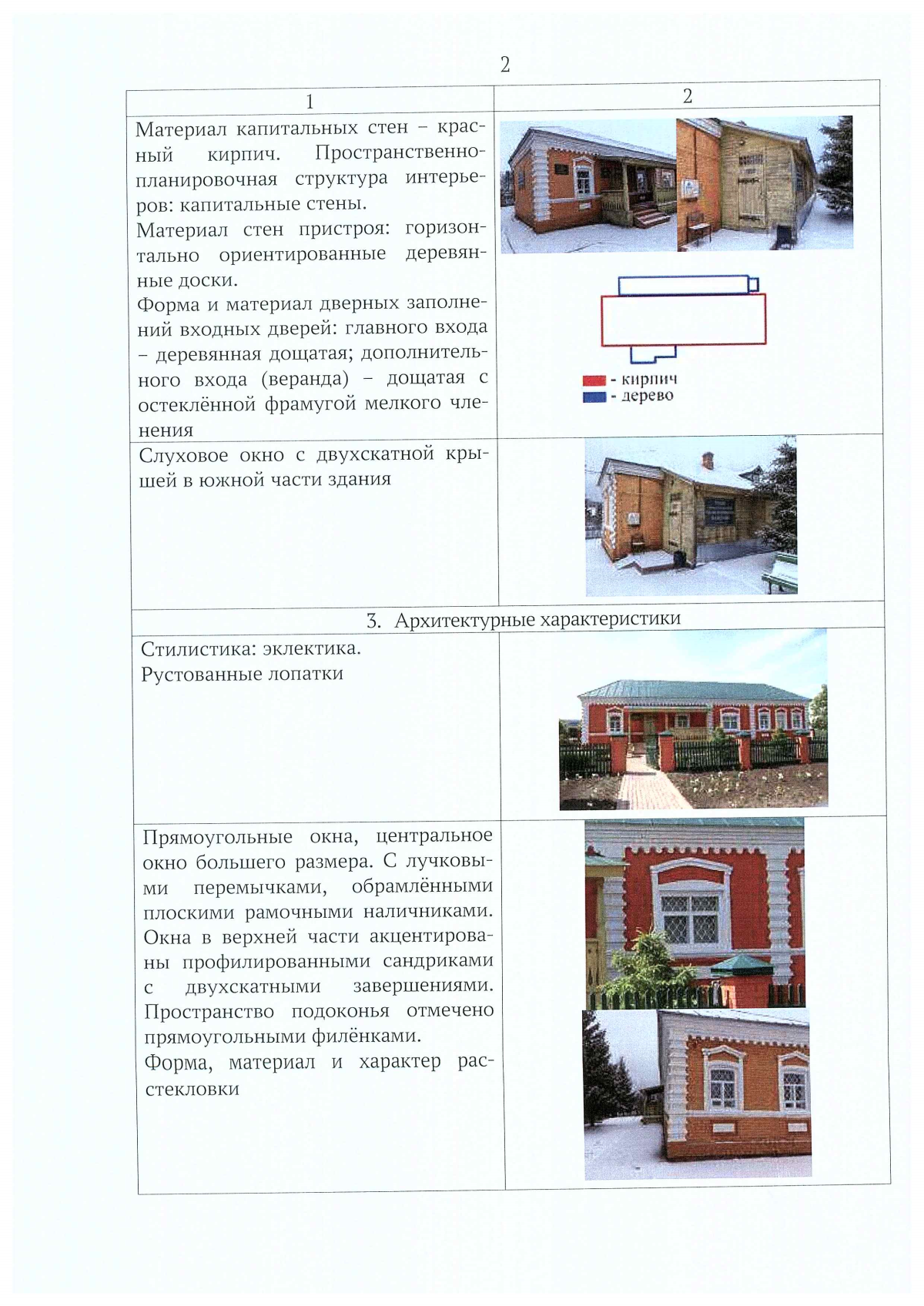 2

| 1 | 2 |
|---|---|
| Материал капитальных стен – красный кирпич. Пространственно-планировочная структура интерьеров: капитальные стены. Материал стен пристроя: горизонтально ориентированные деревянные доски. Форма и материал дверных заполнений входных дверей: главного входа – деревянная дощатая; дополнительного входа (веранда) – дощатая с остеклённой фрамугой мелкого членения | - кирпич - дерево |
| Слуховое окно с двухскатной крышей в южной части здания | |
| 3. Архитектурные характеристики | |
| Стилистика: эклектика. Рустованные лопатки | |
| Прямоугольные окна, центральное окно большего размера. С лучковыми перемычками, обрамлёнными плоскими рамочными наличниками. Окна в верхней части акцентированы профилированными сандриками с двухскатными завершениями. Пространство подоконья отмечено прямоугольными филёнками. Форма, материал и характер расстекловки | |